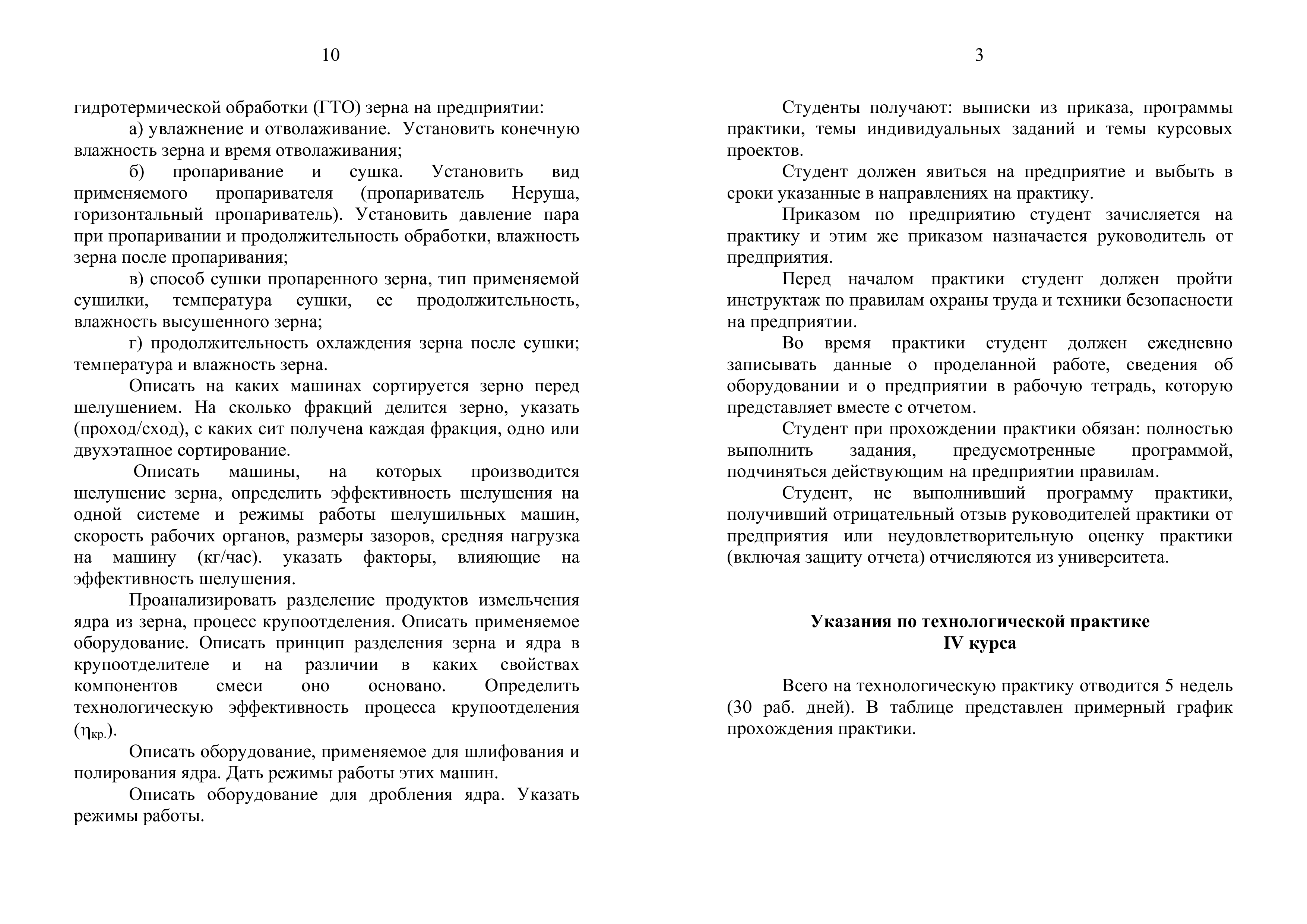 10

гидротермической обработки (ГТО) зерна на предприятии:

а) увлажнение и отволаживание. Установить конечную влажность зерна и время отволаживания;

б) пропаривание и сушка. Установить вид применяемого пропаривателя (пропариватель Неруша, горизонтальный пропариватель). Установить давление пара при пропаривании и продолжительность обработки, влажность зерна после пропаривания;

в) способ сушки пропаренного зерна, тип применяемой сушилки, температура сушки, ее продолжительность, влажность высушенного зерна;

г) продолжительность охлаждения зерна после сушки; температура и влажность зерна.

Описать на каких машинах сортируется зерно перед шелушением. На сколько фракций делится зерно, указать (проход/сход), с каких сит получена каждая фракция, одно или двухэтапное сортирование.

Описать машины, на которых производится шелушение зерна, определить эффективность шелушения на одной системе и режимы работы шелушильных машин, скорость рабочих органов, размеры зазоров, средняя нагрузка на машину (кг/час). указать факторы, влияющие на эффективность шелушения.

Проанализировать разделение продуктов измельчения ядра из зерна, процесс крупоотделения. Описать применяемое оборудование. Описать принцип разделения зерна и ядра в крупоотделителе и на различии в каких свойствах компонентов смеси оно основано. Определить технологическую эффективность процесса крупоотделения ($\eta_{кр.}$).

Описать оборудование, применяемое для шлифования и полирования ядра. Дать режимы работы этих машин.

Описать оборудование для дробления ядра. Указать режимы работы.

3

Студенты получают: выписки из приказа, программы практики, темы индивидуальных заданий и темы курсовых проектов.

Студент должен явиться на предприятие и выбыть в сроки указанные в направлениях на практику.

Приказом по предприятию студент зачисляется на практику и этим же приказом назначается руководитель от предприятия.

Перед началом практики студент должен пройти инструктаж по правилам охраны труда и техники безопасности на предприятии.

Во время практики студент должен ежедневно записывать данные о проделанной работе, сведения об оборудовании и о предприятии в рабочую тетрадь, которую представляет вместе с отчетом.

Студент при прохождении практики обязан: полностью выполнить задания, предусмотренные программой, подчиняться действующим на предприятии правилам.

Студент, не выполнивший программу практики, получивший отрицательный отзыв руководителей практики от предприятия или неудовлетворительную оценку практики (включая защиту отчета) отчисляются из университета.

Указания по технологической практике
IV курса

Всего на технологическую практику отводится 5 недель (30 раб. дней). В таблице представлен примерный график прохождения практики.